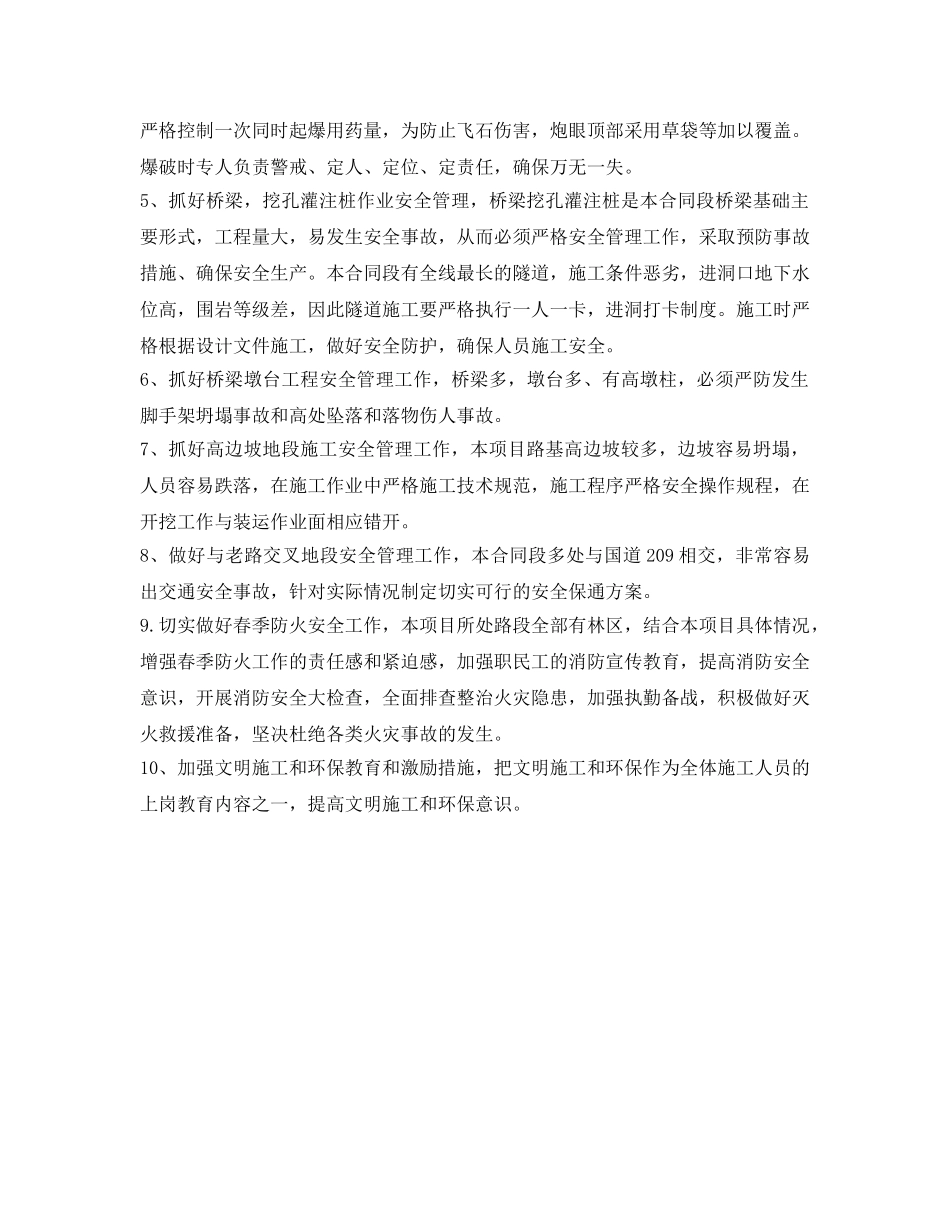 严格控制一次同时起爆用药量，为防止飞石伤害，炮眼顶部采用草袋等加以覆盖。爆破时专人负责警戒、定人、定位、定责任，确保万无一失。

5、抓好桥梁，挖孔灌注桩作业安全管理，桥梁挖孔灌注桩是本合同段桥梁基础主要形式，工程量大，易发生安全事故，从而必须严格安全管理工作，采取预防事故措施、确保安全生产。本合同段有全线最长的隧道，施工条件恶劣，进洞口地下水位高，围岩等级差，因此隧道施工要严格执行一人一卡，进洞打卡制度。施工时严格根据设计文件施工，做好安全防护，确保人员施工安全。

6、抓好桥梁墩台工程安全管理工作，桥梁多，墩台多、有高墩柱，必须严防发生脚手架坍塌事故和高处坠落和落物伤人事故。

7、抓好高边坡地段施工安全管理工作，本项目路基高边坡较多，边坡容易坍塌，人员容易跌落，在施工作业中严格施工技术规范，施工程序严格安全操作规程，在开挖工作与装运作业面相应错开。

8、做好与老路交叉地段安全管理工作，本合同段多处与国道 209 相交，非常容易出交通安全事故，针对实际情况制定切实可行的安全保通方案。

9.切实做好春季防火安全工作，本项目所处路段全部有林区，结合本项目具体情况，增强春季防火工作的责任感和紧迫感，加强职民工的消防宣传教育，提高消防安全意识，开展消防安全大检查，全面排查整治火灾隐患，加强执勤备战，积极做好灭火救援准备，坚决杜绝各类火灾事故的发生。

10、加强文明施工和环保教育和激励措施，把文明施工和环保作为全体施工人员的上岗教育内容之一，提高文明施工和环保意识。